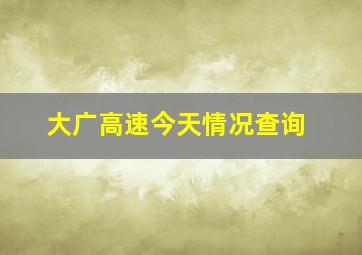 大广高速今天情况查询